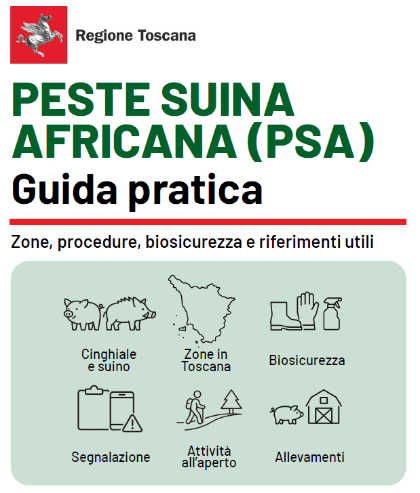 Regione Toscana

PESTE SUINA AFRICANA (PSA)
Guida pratica

Zone, procedure, biosicurezza e riferimenti utili

Cinghiale e suino

Zone in Toscana

Biosicurezza

Segnalazione

Attività all'aperto

Allevamenti